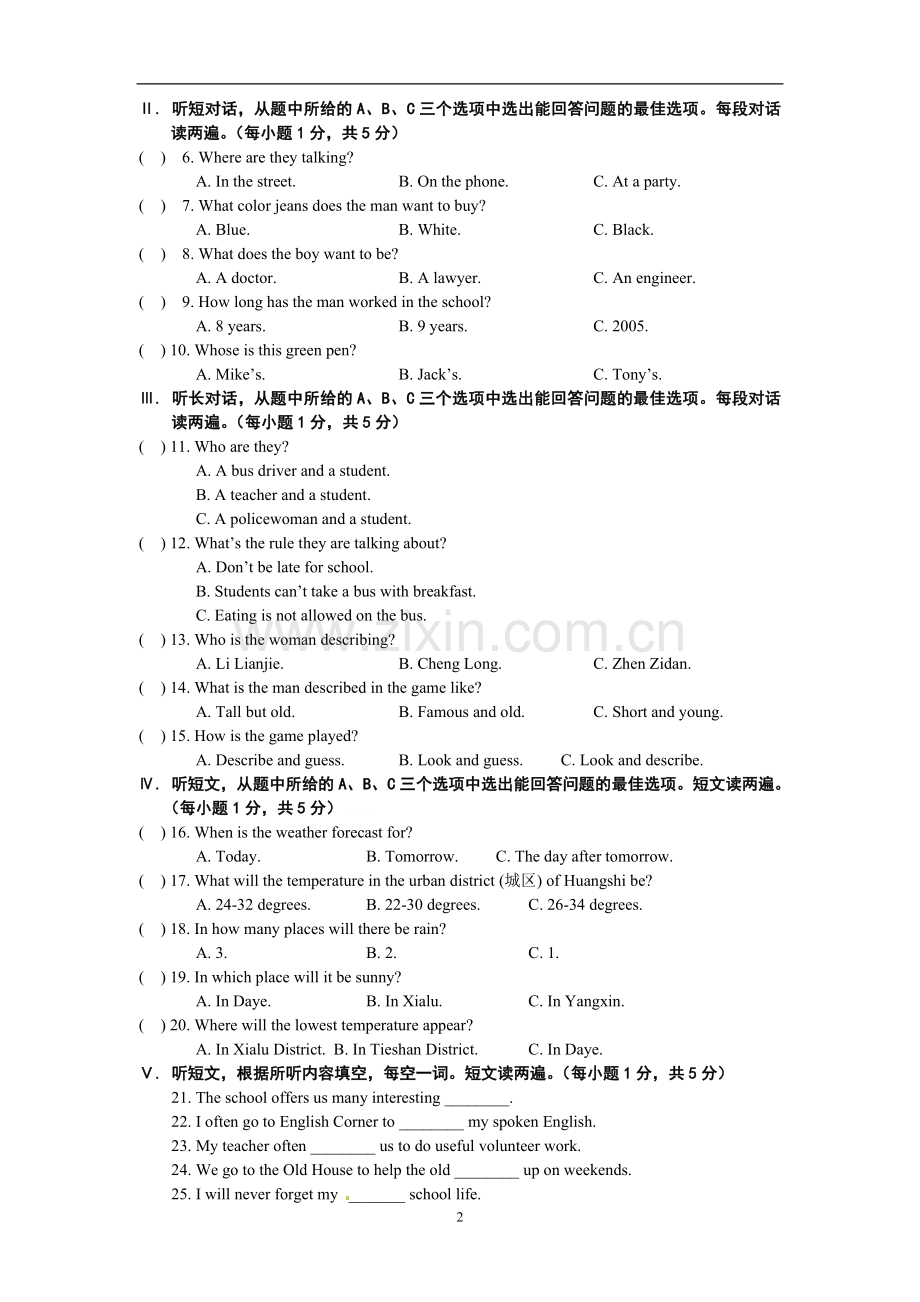 Ⅱ. 听短对话，从题中所给的A、B、C三个选项中选出能回答问题的最佳选项。每段对话读两遍。(每小题1分，共5分)

( ) 6. Where are they talking?
A. In the street. B. On the phone. C. At a party.

( ) 7. What color jeans does the man want to buy?
A. Blue. B. White. C. Black.

( ) 8. What does the boy want to be?
A. A doctor. B. A lawyer. C. An engineer.

( ) 9. How long has the man worked in the school?
A. 8 years. B. 9 years. C. 2005.

( ) 10. Whose is this green pen?
A. Mike's. B. Jack's. C. Tony's.

Ⅲ. 听长对话，从题中所给的A、B、C三个选项中选出能回答问题的最佳选项。每段对话读两遍。(每小题1分，共5分)

( ) 11. Who are they?
A. A bus driver and a student.
B. A teacher and a student.
C. A policewoman and a student.

( ) 12. What's the rule they are talking about?
A. Don't be late for school.
B. Students can't take a bus with breakfast.
C. Eating is not allowed on the bus.

( ) 13. Who is the woman describing?
A. Li Lianjie. B. Cheng Long. C. Zhen Zidan.

( ) 14. What is the man described in the game like?
A. Tall but old. B. Famous and old. C. Short and young.

( ) 15. How is the game played?
A. Describe and guess. B. Look and guess. C. Look and describe.

Ⅳ. 听短文，从题中所给的A、B、C三个选项中选出能回答问题的最佳选项。短文读两遍。(每小题1分，共5分)

( ) 16. When is the weather forecast for?
A. Today. B. Tomorrow. C. The day after tomorrow.

( ) 17. What will the temperature in the urban district (城区) of Huangshi be?
A. 24-32 degrees. B. 22-30 degrees. C. 26-34 degrees.

( ) 18. In how many places will there be rain?
A. 3. B. 2. C. 1.

( ) 19. In which place will it be sunny?
A. In Daye. B. In Xialu. C. In Yangxin.

( ) 20. Where will the lowest temperature appear?
A. In Xialu District. B. In Tieshan District. C. In Daye.

Ⅴ. 听短文，根据所听内容填空，每空一词。短文读两遍。(每小题1分，共5分)

21. The school offers us many interesting ____.
22. I often go to English Corner to ____ my spoken English.
23. My teacher often ____ us to do useful volunteer work.
24. We go to the Old House to help the old ____ up on weekends.
25. I will never forget my ____ school life.

2

www.zixin.com.cn